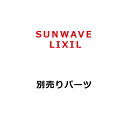 SUNWAVE
LIXIL

別売りパーツ